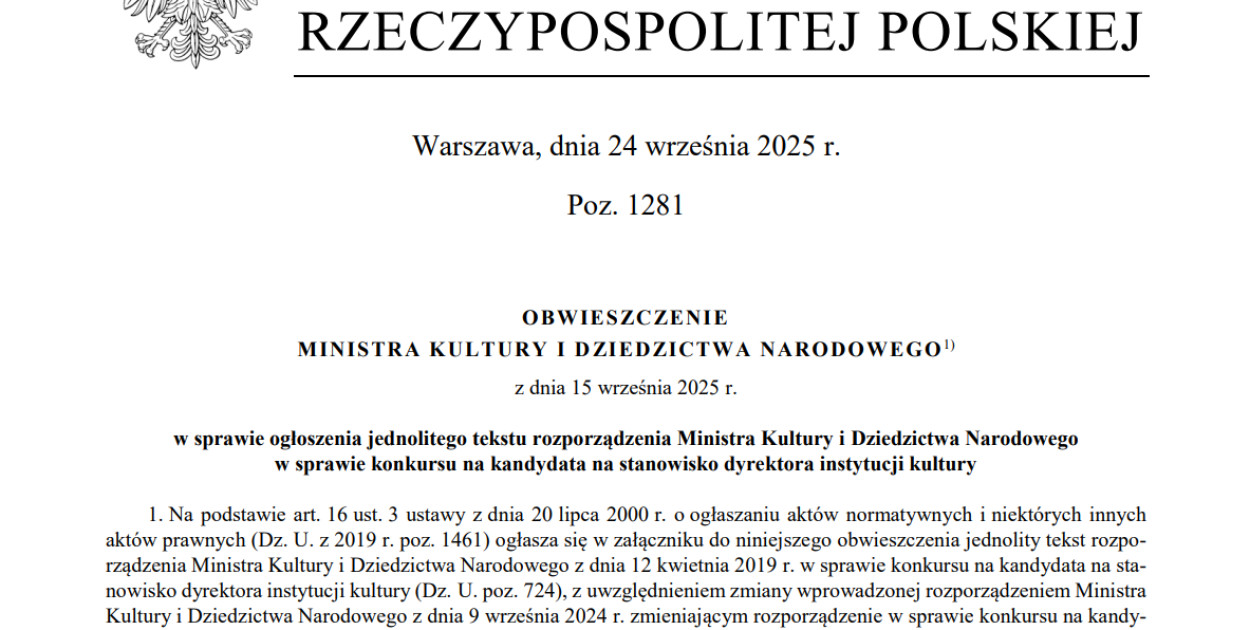 RZECZYPOSPOLITEJ POLSKIEJ

Warszawa, dnia 24 września 2025 r.

Poz. 1281

OBWIESZCZENIE
MINISTRA KULTURY I DZIEDZICTWA NARODOWEGO$^{1)}$

z dnia 15 września 2025 r.

w sprawie ogłoszenia jednolitego tekstu rozporządzenia Ministra Kultury i Dziedzictwa Narodowego w sprawie konkursu na kandydata na stanowisko dyrektora instytucji kultury

1. Na podstawie art. 16 ust. 3 ustawy z dnia 20 lipca 2000 r. o ogłaszaniu aktów normatywnych i niektórych innych aktów prawnych (Dz. U. z 2019 r. poz. 1461) ogłasza się w załączniku do niniejszego obwieszczenia jednolity tekst rozporządzenia Ministra Kultury i Dziedzictwa Narodowego z dnia 12 kwietnia 2019 r. w sprawie konkursu na kandydata na stanowisko dyrektora instytucji kultury (Dz. U. poz. 724), z uwzględnieniem zmiany wprowadzonej rozporządzeniem Ministra Kultury i Dziedzictwa Narodowego z dnia 9 września 2024 r. zmieniającym rozporządzenie w sprawie konkursu na kandy-